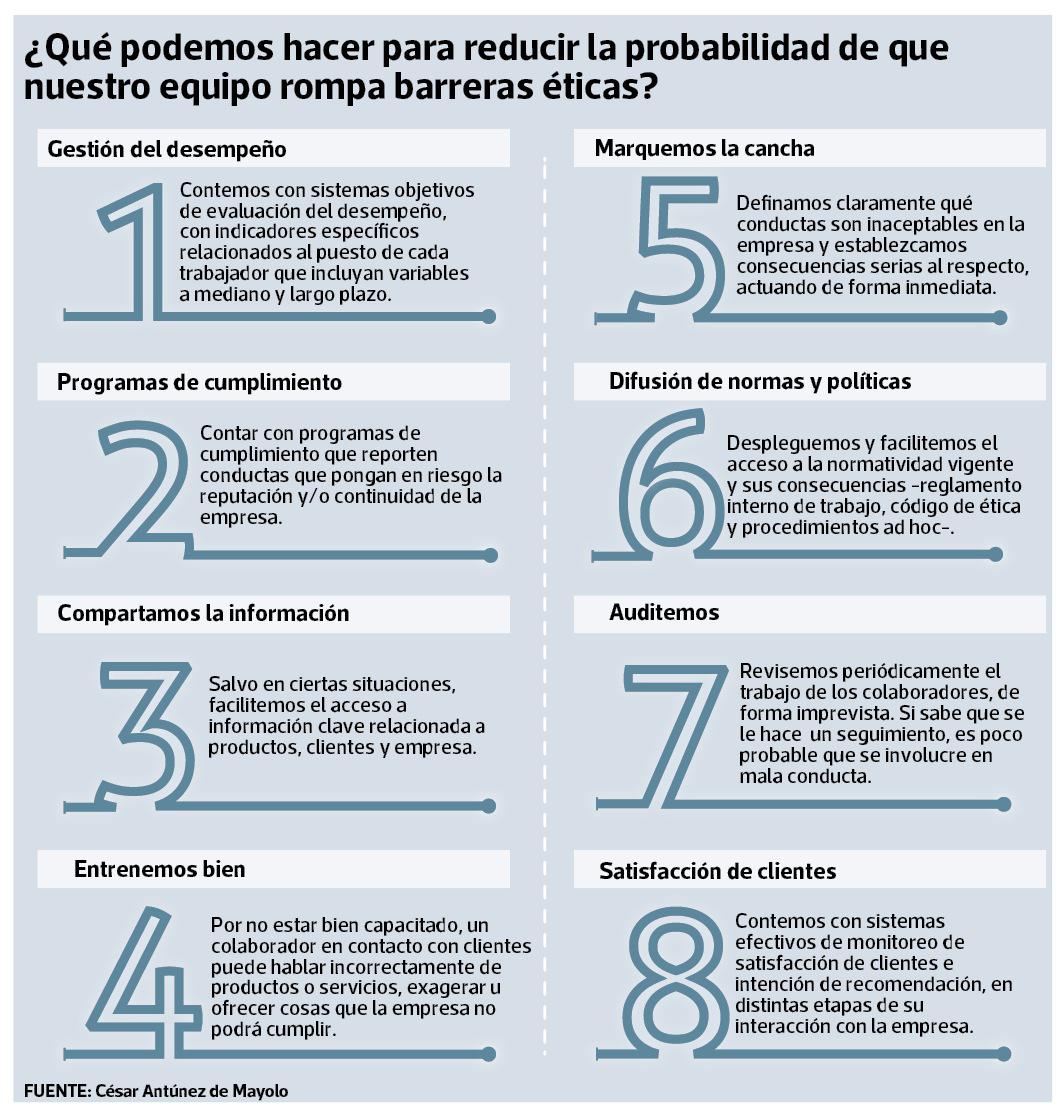 ¿Qué podemos hacer para reducir la probabilidad de que nuestro equipo rompa barreras éticas?

Gestión del desempeño

1

Contemos con sistemas objetivos de evaluación del desempeño, con indicadores específicos relacionados al puesto de cada trabajador que incluyan variables a mediano y largo plazo.

Programas de cumplimiento

2

Contar con programas de cumplimiento que reporten conductas que pongan en riesgo la reputación y/o continuidad de la empresa.

Compartamos la información

3

Salvo en ciertas situaciones, facilitemos el acceso a información clave relacionada a productos, clientes y empresa.

Entrenemos bien

4

Por no estar bien capacitado, un colaborador en contacto con clientes puede hablar incorrectamente de productos o servicios, exagerar u ofrecer cosas que la empresa no podrá cumplir.

Marquemos la cancha

5

Definamos claramente qué conductas son inaceptables en la empresa y establezcamos consecuencias serias al respecto, actuando de forma inmediata.

Difusión de normas y políticas

6

Despleguemos y facilitemos el acceso a la normatividad vigente y sus consecuencias -reglamento interno de trabajo, código de ética y procedimientos ad hoc-.

Auditemos

7

Revisemos periódicamente el trabajo de los colaboradores, de forma imprevista. Si sabe que se le hace un seguimiento, es poco probable que se involucre en mala conducta.

Satisfacción de clientes

8

Contemos con sistemas efectivos de monitoreo de satisfacción de clientes e intención de recomendación, en distintas etapas de su interacción con la empresa.

FUENTE: César Antúnez de Mayolo